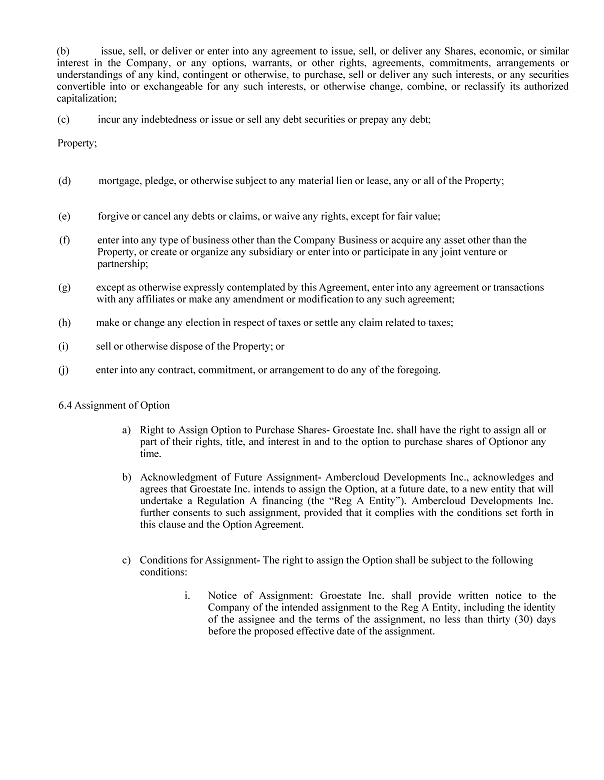 (b) issue, sell, or deliver or enter into any agreement to issue, sell, or deliver any Shares, economic, or similar interest in the Company, or any options, warrants, or other rights, agreements, commitments, arrangements or understandings of any kind, contingent or otherwise, to purchase, sell or deliver any such interests, or any securities convertible into or exchangeable for any such interests, or otherwise change, combine, or reclassify its authorized capitalization;

(c) incur any indebtedness or issue or sell any debt securities or prepay any debt;

Property;

(d) mortgage, pledge, or otherwise subject to any material lien or lease, any or all of the Property;

(e) forgive or cancel any debts or claims, or waive any rights, except for fair value;

(f) enter into any type of business other than the Company Business or acquire any asset other than the Property, or create or organize any subsidiary or enter into or participate in any joint venture or partnership;

(g) except as otherwise expressly contemplated by this Agreement, enter into any agreement or transactions with any affiliates or make any amendment or modification to any such agreement;

(h) make or change any election in respect of taxes or settle any claim related to taxes;

(i) sell or otherwise dispose of the Property; or

(j) enter into any contract, commitment, or arrangement to do any of the foregoing.

6.4 Assignment of Option

a) Right to Assign Option to Purchase Shares- Groestate Inc. shall have the right to assign all or part of their rights, title, and interest in and to the option to purchase shares of Optionor any time.

b) Acknowledgment of Future Assignment- Ambercloud Developments Inc., acknowledges and agrees that Groestate Inc. intends to assign the Option, at a future date, to a new entity that will undertake a Regulation A financing (the "Reg A Entity"). Ambercloud Developments Inc. further consents to such assignment, provided that it complies with the conditions set forth in this clause and the Option Agreement.

c) Conditions for Assignment- The right to assign the Option shall be subject to the following conditions:

i. Notice of Assignment: Groestate Inc. shall provide written notice to the Company of the intended assignment to the Reg A Entity, including the identity of the assignee and the terms of the assignment, no less than thirty (30) days before the proposed effective date of the assignment.